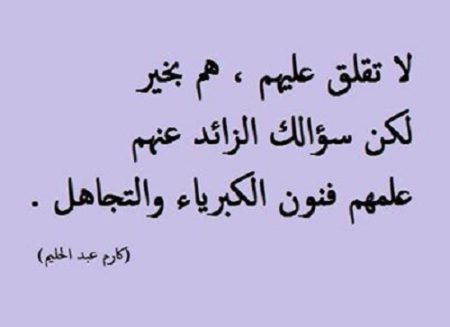 لا تقلق عليهم ، هم بخير
لكن سؤالك الزائد عنهم
علمهم فنون الكبرياء والتجاهل .

(كارم عبد الحليم)